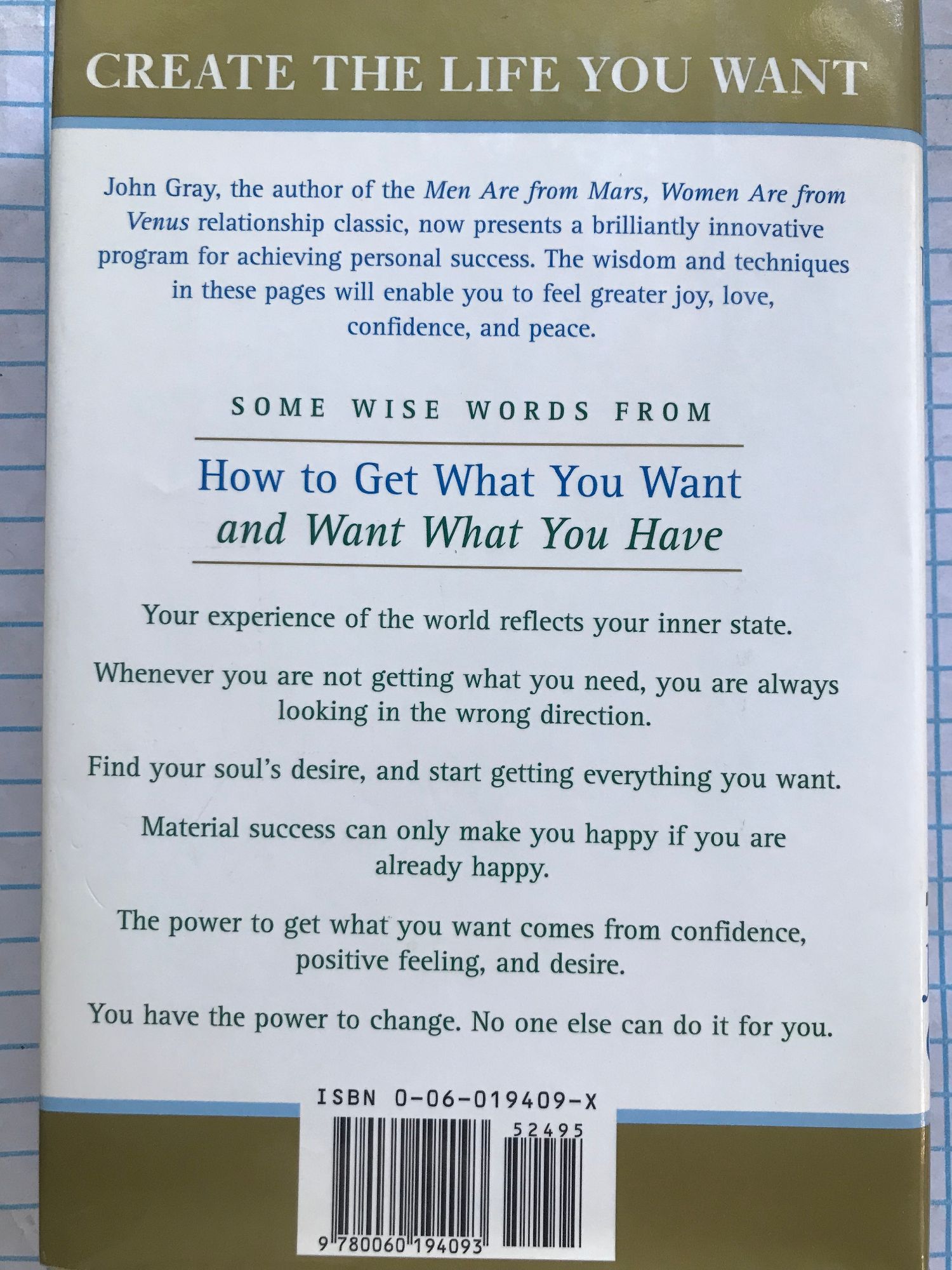 CREATE THE LIFE YOU WANT

John Gray, the author of the Men Are from Mars, Women Are from Venus relationship classic, now presents a brilliantly innovative program for achieving personal success. The wisdom and techniques in these pages will enable you to feel greater joy, love, confidence, and peace.

SOME WISE WORDS FROM

How to Get What You Want
and Want What You Have

Your experience of the world reflects your inner state.

Whenever you are not getting what you need, you are always looking in the wrong direction.

Find your soul's desire, and start getting everything you want.

Material success can only make you happy if you are already happy.

The power to get what you want comes from confidence, positive feeling, and desire.

You have the power to change. No one else can do it for you.

ISBN 0-06-019409-X

52495

9 780060 194093